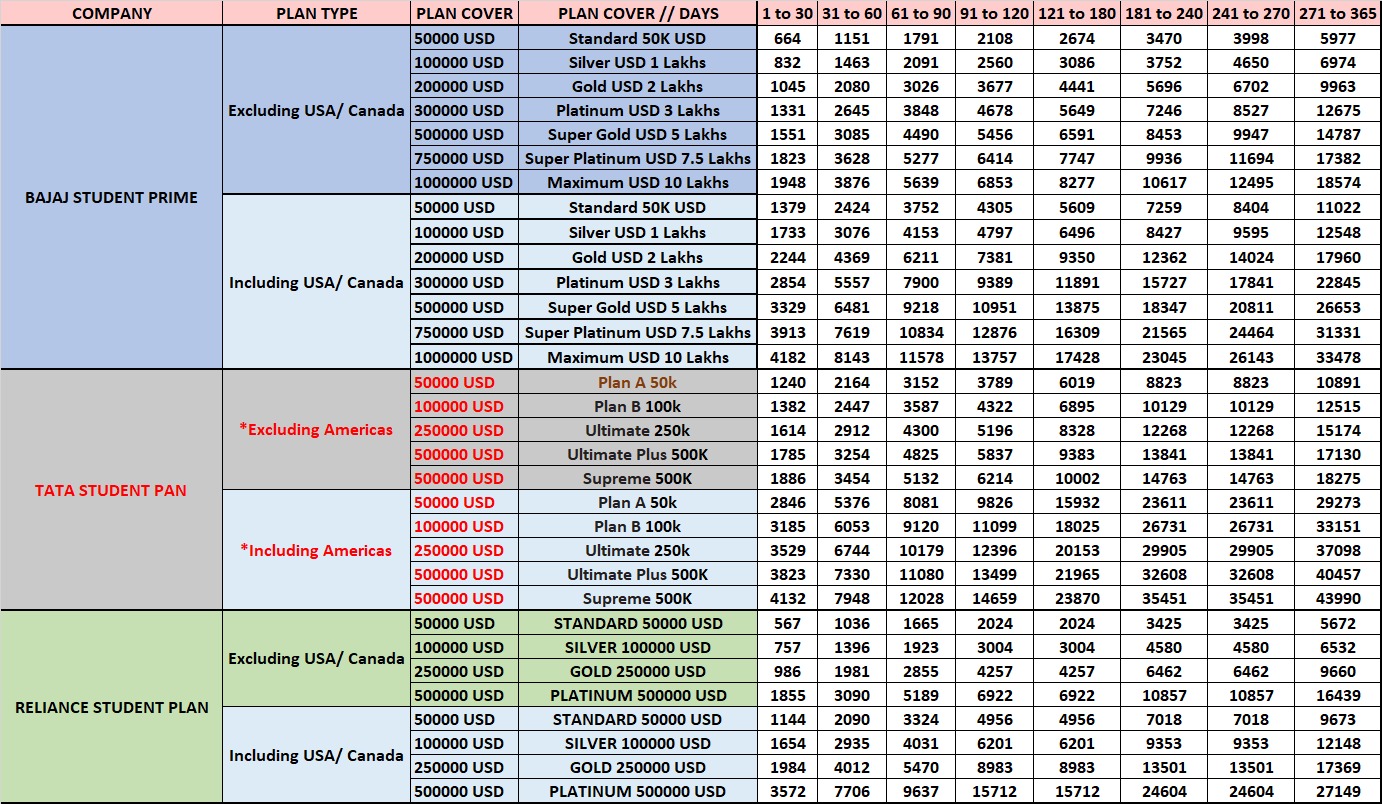 | COMPANY | PLAN TYPE | PLAN COVER | PLAN COVER // DAYS | 1 to 30 | 31 to 60 | 61 to 90 | 91 to 120 | 121 to 180 | 181 to 240 | 241 to 270 | 271 to 365 |
|---|---|---|---|---|---|---|---|---|---|---|---|
| BAJAJ STUDENT PRIME | Excluding USA/ Canada | 50000 USD | Standard 50K USD | 664 | 1151 | 1791 | 2108 | 2674 | 3470 | 3998 | 5977 |
| | | 100000 USD | Silver USD 1 Lakhs | 832 | 1463 | 2091 | 2560 | 3086 | 3752 | 4650 | 6974 |
| | | 200000 USD | Gold USD 2 Lakhs | 1045 | 2080 | 3026 | 3677 | 4441 | 5696 | 6702 | 9963 |
| | | 300000 USD | Platinum USD 3 Lakhs | 1331 | 2645 | 3848 | 4678 | 5649 | 7246 | 8527 | 12675 |
| | | 500000 USD | Super Gold USD 5 Lakhs | 1551 | 3085 | 4490 | 5456 | 6591 | 8453 | 9947 | 14787 |
| | | 750000 USD | Super Platinum USD 7.5 Lakhs | 1823 | 3628 | 5277 | 6414 | 7747 | 9936 | 11694 | 17382 |
| | | 1000000 USD | Maximum USD 10 Lakhs | 1948 | 3876 | 5639 | 6853 | 8277 | 10617 | 12495 | 18574 |
| | Including USA/ Canada | 50000 USD | Standard 50K USD | 1379 | 2424 | 3752 | 4305 | 5609 | 7259 | 8404 | 11022 |
| | | 100000 USD | Silver USD 1 Lakhs | 1733 | 3076 | 4153 | 4797 | 6496 | 8427 | 9595 | 12548 |
| | | 200000 USD | Gold USD 2 Lakhs | 2244 | 4369 | 6211 | 7381 | 9350 | 12362 | 14024 | 17960 |
| | | 300000 USD | Platinum USD 3 Lakhs | 2854 | 5557 | 7900 | 9389 | 11891 | 15727 | 17841 | 22845 |
| | | 500000 USD | Super Gold USD 5 Lakhs | 3329 | 6481 | 9218 | 10951 | 13875 | 18347 | 20811 | 26653 |
| | | 750000 USD | Super Platinum USD 7.5 Lakhs | 3913 | 7619 | 10834 | 12876 | 16309 | 21565 | 24464 | 31331 |
| | | 1000000 USD | Maximum USD 10 Lakhs | 4182 | 8143 | 11578 | 13757 | 17428 | 23045 | 26143 | 33478 |
| TATA STUDENT PAN | *Excluding Americas | 50000 USD | Plan A 50k | 1240 | 2164 | 3152 | 3789 | 6019 | 8823 | 8823 | 10891 |
| | | 100000 USD | Plan B 100k | 1382 | 2447 | 3587 | 4322 | 6895 | 10129 | 10129 | 12515 |
| | | 250000 USD | Ultimate 250k | 1614 | 2912 | 4300 | 5196 | 8328 | 12268 | 12268 | 15174 |
| | | 500000 USD | Ultimate Plus 500K | 1785 | 3254 | 4825 | 5837 | 9383 | 13841 | 13841 | 17130 |
| | | 500000 USD | Supreme 500K | 1886 | 3454 | 5132 | 6214 | 10002 | 14763 | 14763 | 18275 |
| | *Including Americas | 50000 USD | Plan A 50k | 2846 | 5376 | 8081 | 9826 | 15932 | 23611 | 23611 | 29273 |
| | | 100000 USD | Plan B 100k | 3185 | 6053 | 9120 | 11099 | 18025 | 26731 | 26731 | 33151 |
| | | 250000 USD | Ultimate 250k | 3529 | 6744 | 10179 | 12396 | 20153 | 29905 | 29905 | 37098 |
| | | 500000 USD | Ultimate Plus 500K | 3823 | 7330 | 11080 | 13499 | 21965 | 32608 | 32608 | 40457 |
| | | 500000 USD | Supreme 500K | 4132 | 7948 | 12028 | 14659 | 23870 | 35451 | 35451 | 43990 |
| RELIANCE STUDENT PLAN | Excluding USA/ Canada | 50000 USD | STANDARD 50000 USD | 567 | 1036 | 1665 | 2024 | 2024 | 3425 | 3425 | 5672 |
| | | 100000 USD | SILVER 100000 USD | 757 | 1396 | 1923 | 3004 | 3004 | 4580 | 4580 | 6532 |
| | | 250000 USD | GOLD 250000 USD | 986 | 1981 | 2855 | 4257 | 4257 | 6462 | 6462 | 9660 |
| | | 500000 USD | PLATINUM 500000 USD | 1855 | 3090 | 5189 | 6922 | 6922 | 10857 | 10857 | 16439 |
| | Including USA/ Canada | 50000 USD | STANDARD 50000 USD | 1144 | 2090 | 3324 | 4956 | 4956 | 7018 | 7018 | 9673 |
| | | 100000 USD | SILVER 100000 USD | 1654 | 2935 | 4031 | 6201 | 6201 | 9353 | 9353 | 12148 |
| | | 250000 USD | GOLD 250000 USD | 1984 | 4012 | 5470 | 8983 | 8983 | 13501 | 13501 | 17369 |
| | | 500000 USD | PLATINUM 500000 USD | 3572 | 7706 | 9637 | 15712 | 15712 | 24604 | 24604 | 27149 |